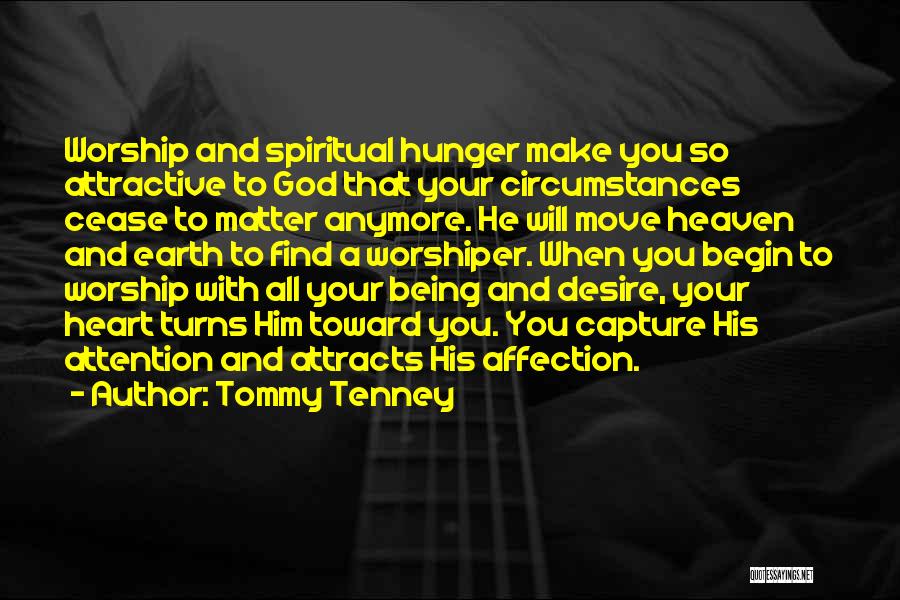 Worship and spiritual hunger make you so attractive to God that your circumstances cease to matter anymore. He will move heaven and earth to find a worshiper. When you begin to worship with all your being and desire, your heart turns Him toward you. You capture His attention and attracts His affection.

- Author: Tommy Tenney

QUOTESSAYINGS.NET